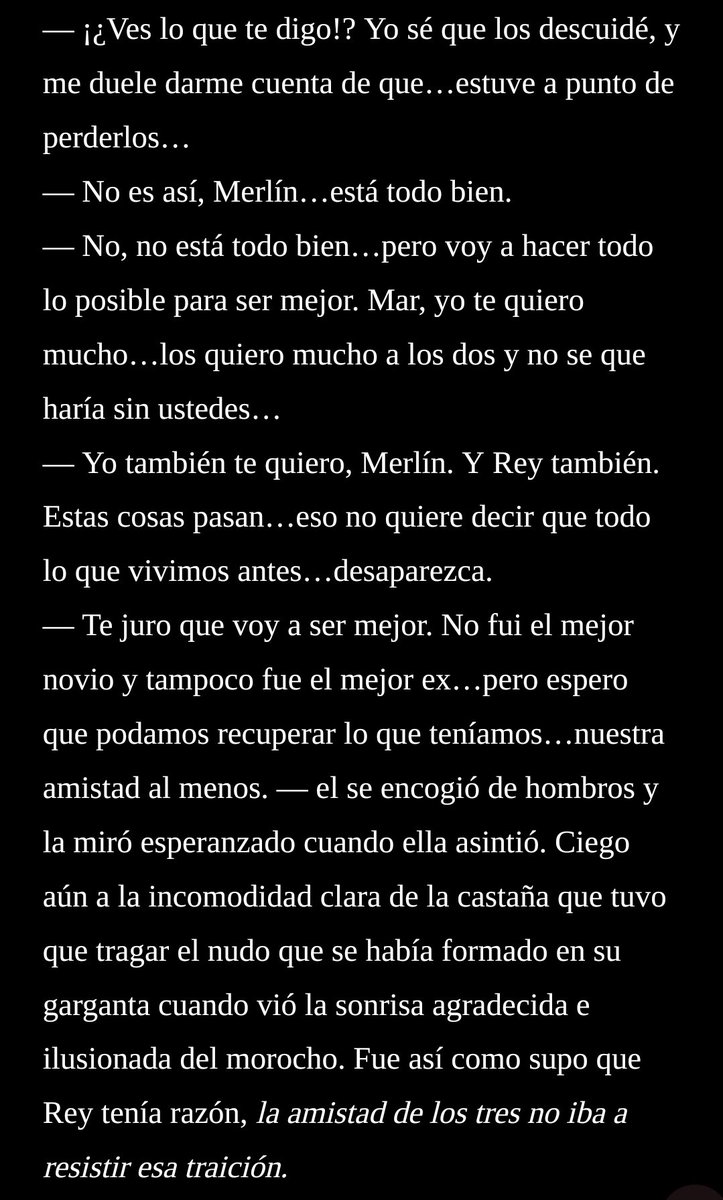 — ¡¿Ves lo que te digo!? Yo sé que los descuidé, y me duele darme cuenta de que…estuve a punto de perderlos…
— No es así, Merlín…está todo bien.
— No, no está todo bien…pero voy a hacer todo lo posible para ser mejor. Mar, yo te quiero mucho…los quiero mucho a los dos y no se que haría sin ustedes…
— Yo también te quiero, Merlín. Y Rey también. Estas cosas pasan…eso no quiere decir que todo lo que vivimos antes…desaparezca.
— Te juro que voy a ser mejor. No fui el mejor novio y tampoco fue el mejor ex…pero espero que podamos recuperar lo que teníamos…nuestra amistad al menos. — el se encogió de hombros y la miró esperanzado cuando ella asintió. Ciego aún a la incomodidad clara de la castaña que tuvo que tragar el nudo que se había formado en su garganta cuando vió la sonrisa agradecida e ilusionada del morocho. Fue así como supo que Rey tenía razón, la amistad de los tres no iba a resistir esa traición.